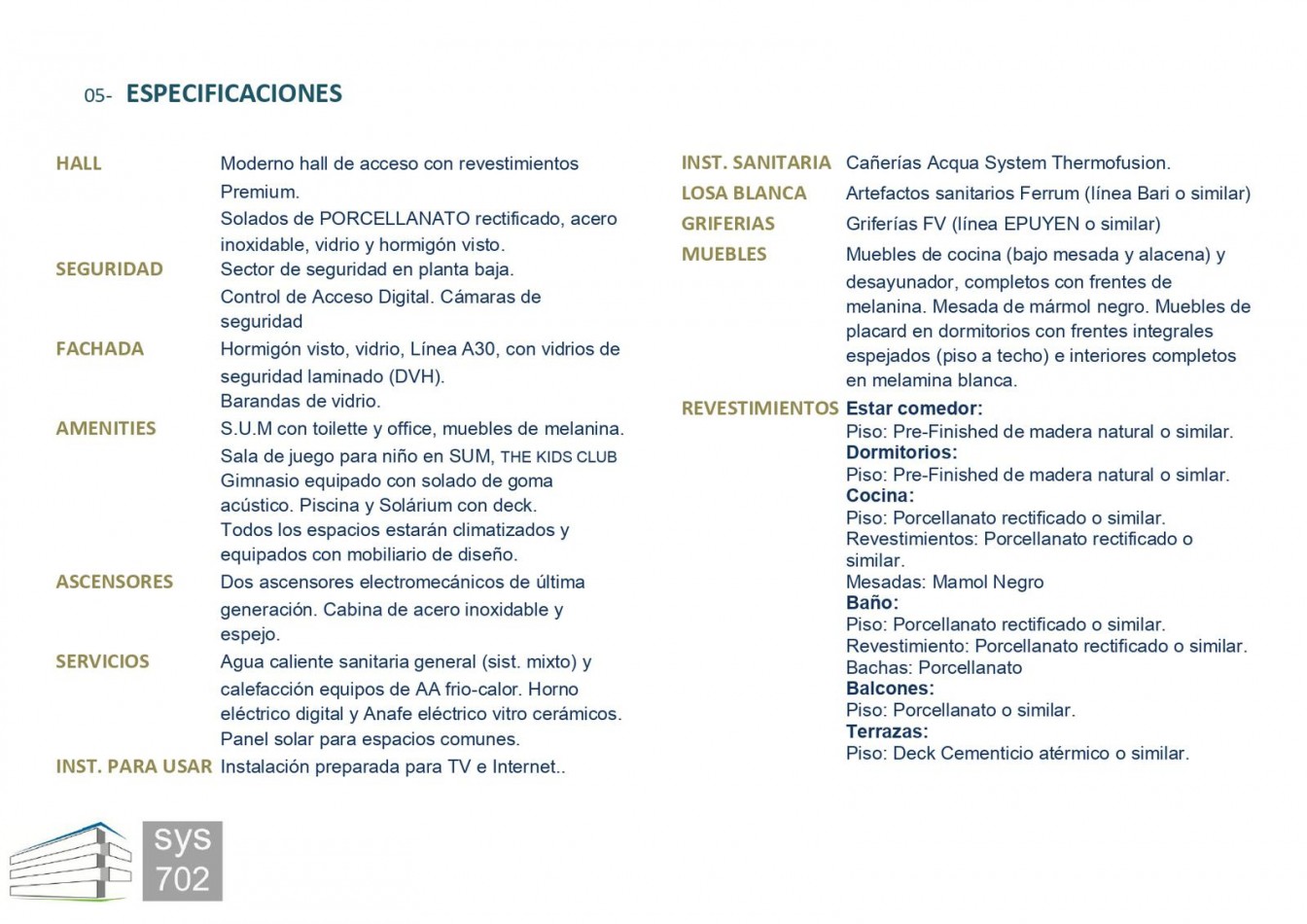 05- ESPECIFICACIONES

HALL Moderno hall de acceso con revestimientos Premium.
Solados de PORCELLANATO rectificado, acero inoxidable, vidrio y hormigón visto.

SEGURIDAD Sector de seguridad en planta baja.
Control de Acceso Digital. Cámaras de seguridad

FACHADA Hormigón visto, vidrio, Línea A30, con vidrios de seguridad laminado (DVH).
Barandas de vidrio.

AMENITIES S.U.M con toilette y office, muebles de melanina.
Sala de juego para niño en SUM, THE KIDS CLUB
Gimnasio equipado con solado de goma acústico. Piscina y Solárium con deck.
Todos los espacios estarán climatizados y equipados con mobiliario de diseño.

ASCENSORES Dos ascensores electromecánicos de última generación. Cabina de acero inoxidable y espejo.

SERVICIOS Agua caliente sanitaria general (sist. mixto) y calefacción equipos de AA frio-calor. Horno eléctrico digital y Anafe eléctrico vitro cerámicos.
Panel solar para espacios comunes.

INST. PARA USAR Instalación preparada para TV e Internet..

INST. SANITARIA Cañerías Acqua System Thermofusion.

LOSA BLANCA Artefactos sanitarios Ferrum (línea Bari o similar)

GRIFERIAS Griferías FV (línea EPUYEN o similar)

MUEBLES Muebles de cocina (bajo mesada y alacena) y desayunador, completos con frentes de melanina. Mesada de mármol negro. Muebles de placard en dormitorios con frentes integrales espejados (piso a techo) e interiores completos en melamina blanca.

REVESTIMIENTOS Estar comedor:
Piso: Pre-Finished de madera natural o similar.
Dormitorios:
Piso: Pre-Finished de madera natural o simlar.
Cocina:
Piso: Porcellanato rectificado o similar.
Revestimientos: Porcellanato rectificado o similar.
Mesadas: Mamol Negro
Baño:
Piso: Porcellanato rectificado o similar.
Revestimiento: Porcellanato rectificado o similar.
Bachas: Porcellanato
Balcones:
Piso: Porcellanato o similar.
Terrazas:
Piso: Deck Cementicio atérmico o similar.

sys
702